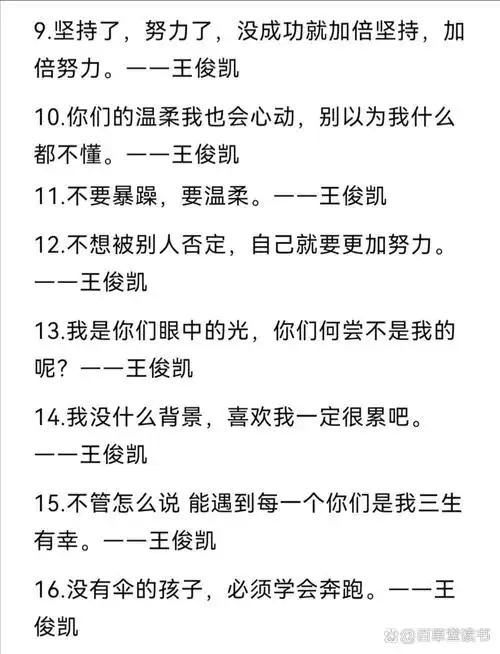 9.坚持了，努力了，没成功就加倍坚持，加倍努力。——王俊凯

10.你们的温柔我也会心动，别以为我什么都不懂。——王俊凯

11.不要暴躁，要温柔。——王俊凯

12.不想被别人否定，自己就要更加努力。——王俊凯

13.我是你们眼中的光，你们何尝不是我的呢？——王俊凯

14.我没什么背景，喜欢我一定很累吧。——王俊凯

15.不管怎么说 能遇到每一个你们是我三生有幸。——王俊凯

16.没有伞的孩子，必须学会奔跑。——王俊凯

@百草堂读书